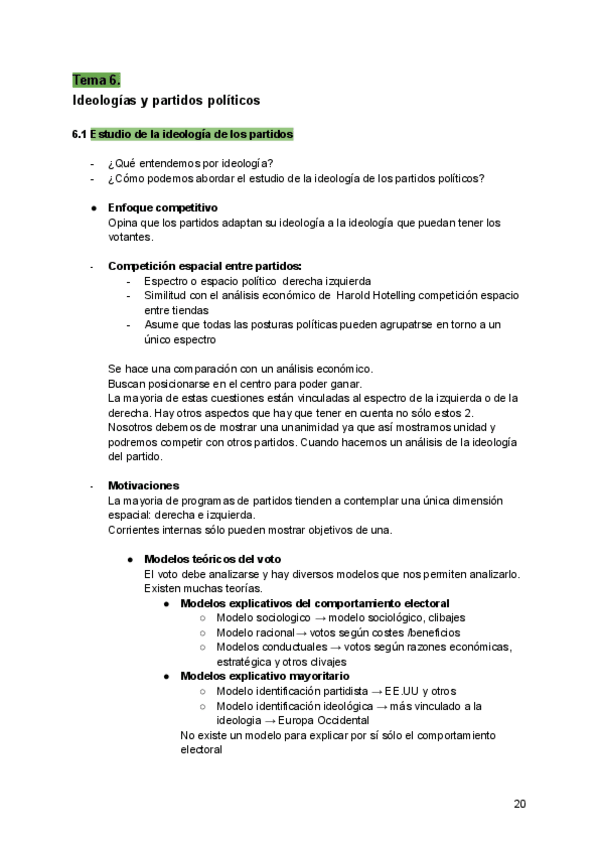 Tema 6.
Ideologías y partidos políticos

6.1 Estudio de la ideología de los partidos

- ¿Qué entendemos por ideología?
- ¿Cómo podemos abordar el estudio de la ideología de los partidos políticos?

● Enfoque competitivo
Opina que los partidos adaptan su ideología a la ideología que puedan tener los votantes.

- Competición espacial entre partidos:
  - Espectro o espacio político derecha izquierda
  - Similitud con el análisis económico de Harold Hotelling competición espacio entre tiendas
  - Asume que todas las posturas políticas pueden agrupatrse en torno a un único espectro

Se hace una comparación con un análisis económico.
Buscan posicionarse en el centro para poder ganar.
La mayoria de estas cuestiones están vinculadas al espectro de la izquierda o de la derecha. Hay otros aspectos que hay que tener en cuenta no sólo estos 2.
Nosotros debemos de mostrar una unanimidad ya que así mostramos unidad y podremos competir con otros partidos. Cuando hacemos un análisis de la ideología del partido.

- Motivaciones
La mayoria de programas de partidos tienden a contemplar una única dimensión espacial: derecha e izquierda.
Corrientes internas sólo pueden mostrar objetivos de una.

● Modelos teóricos del voto
El voto debe analizarse y hay diversos modelos que nos permiten analizarlo. Existen muchas teorías.
● Modelos explicativos del comportamiento electoral
○ Modelo sociologico → modelo sociológico, clibajes
○ Modelo racional→ votos según costes /beneficios
○ Modelos conductuales → votos según razones económicas, estratégica y otros clivajes
● Modelos explicativo mayoritario
○ Modelo identificación partidista → EE.UU y otros
○ Modelo identificación ideológica → más vinculado a la ideologia → Europa Occidental
No existe un modelo para explicar por sí sólo el comportamiento electoral

20